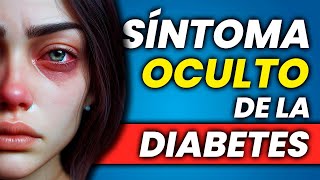 SÍNTOMA
OCULTO
DE LA
DIABETES